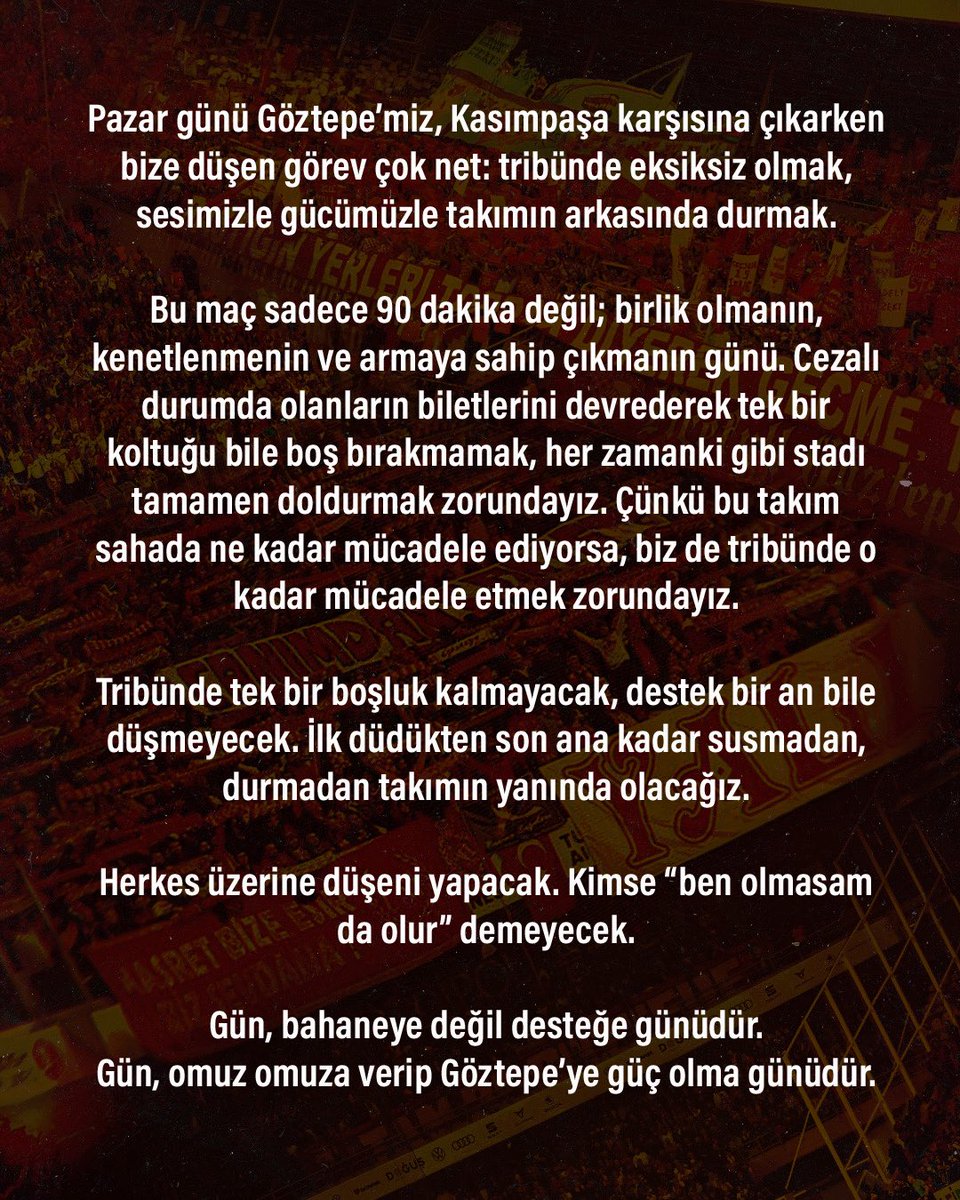 Pazar günü Göztepe'miz, Kasımpaşa karşısına çıkarken bize düşen görev çok net: tribünde eksiksiz olmak, sesimizle gücümüzle takımın arkasında durmak.

Bu maç sadece 90 dakika değil; birlik olmanın, kenetlenmenin ve armaya sahip çıkmanın günü. Cezalı durumda olanların biletlerini devrederek tek bir koltuğu bile boş bırakmamak, her zamanki gibi stadı tamamen doldurmak zorundayız. Çünkü bu takım sahada ne kadar mücadele ediyorsa, biz de tribünde o kadar mücadele etmek zorundayız.

Tribünde tek bir boşluk kalmayacak, destek bir an bile düşmeyecek. İlk düdükten son ana kadar susmadan, durmadan takımın yanında olacağız.

Herkes üzerine düşeni yapacak. Kimse "ben olmasam da olur" demeyecek.

Gün, bahaneye değil desteğe günüdür.
Gün, omuz omuza verip Göztepe'ye güç olma günüdür.